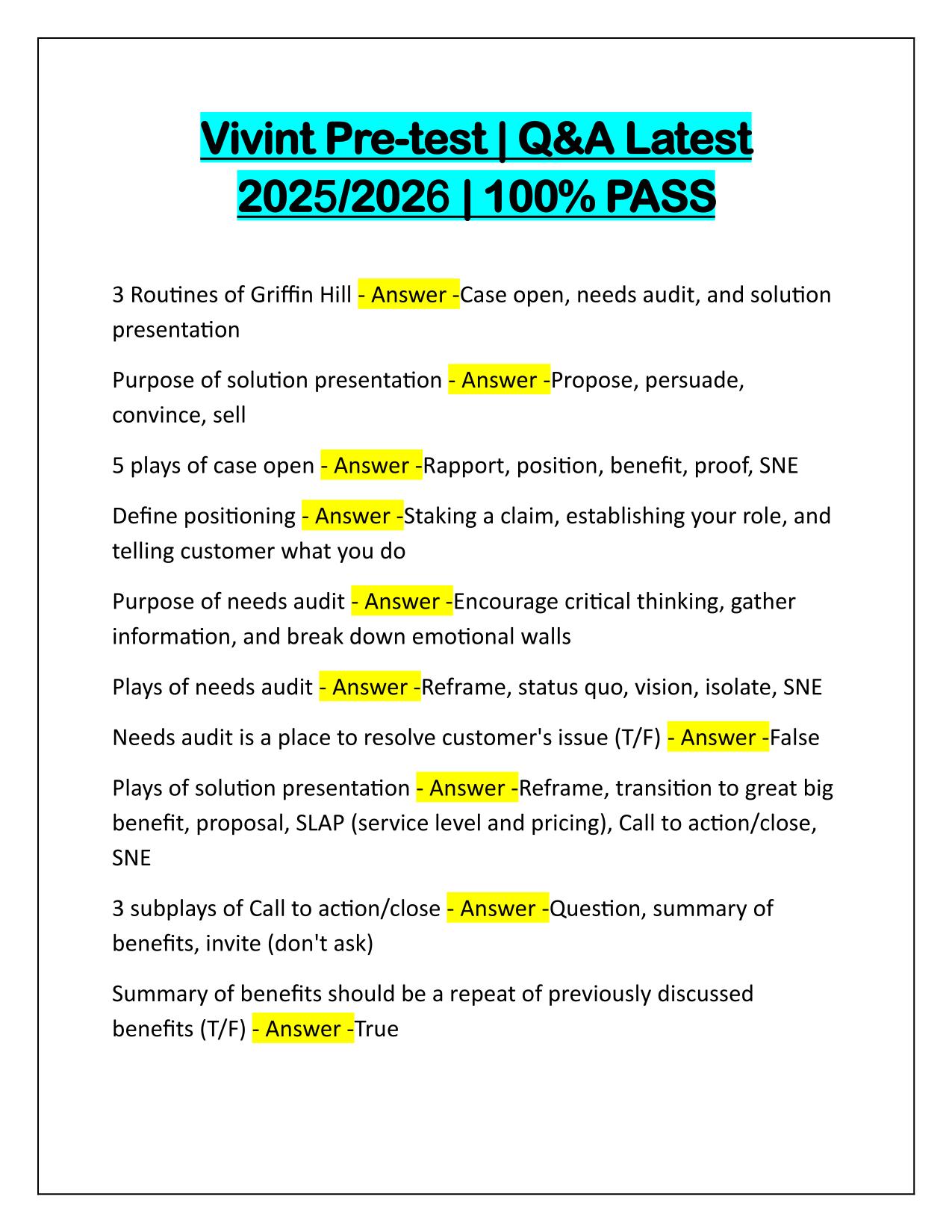 Vivint Pre-test | Q&A Latest 2025/2026 | 100% PASS

3 Routines of Griffin Hill - Answer -Case open, needs audit, and solution presentation

Purpose of solution presentation - Answer -Propose, persuade, convince, sell

5 plays of case open - Answer -Rapport, position, benefit, proof, SNE

Define positioning - Answer -Staking a claim, establishing your role, and telling customer what you do

Purpose of needs audit - Answer -Encourage critical thinking, gather information, and break down emotional walls

Plays of needs audit - Answer -Reframe, status quo, vision, isolate, SNE

Needs audit is a place to resolve customer's issue (T/F) - Answer -False

Plays of solution presentation - Answer -Reframe, transition to great big benefit, proposal, SLAP (service level and pricing), Call to action/close, SNE

3 subplays of Call to action/close - Answer -Question, summary of benefits, invite (don't ask)

Summary of benefits should be a repeat of previously discussed benefits (T/F) - Answer -True